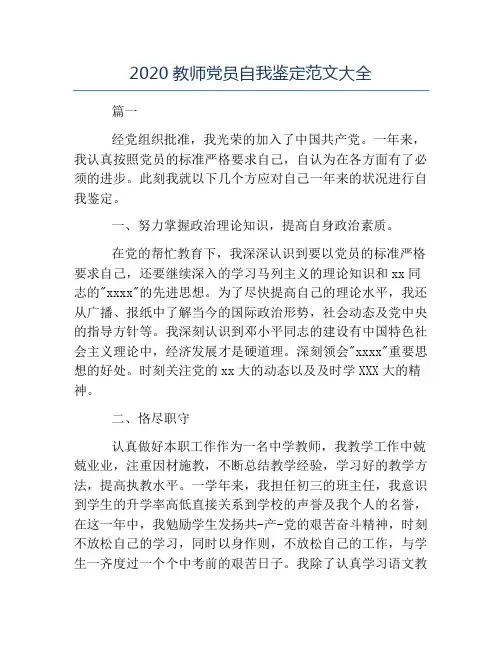 2020 教师党员自我鉴定范文大全

篇一

经党组织批准，我光荣的加入了中国共产党。一年来，我认真按照党员的标准严格要求自己，自认为在各方面有了必须的进步。此刻我就以下几个方应对自己一年来的状况进行自我鉴定。

一、努力掌握政治理论知识，提高自身政治素质。

在党的帮忙教育下，我深深认识到要以党员的标准严格要求自己，还要继续深入的学习马列主义的理论知识和 xx 同志的"xxxx"的先进思想。为了尽快提高自己的理论水平，我还从广播、报纸中了解当今的国际政治形势，社会动态及党中央的指导方针等。我深刻认识到邓小平同志的建设有中国特色社会主义理论中，经济发展才是硬道理。深刻领会"xxxx"重要思想的好处。时刻关注党的 xx 大的动态以及及时学 XXX 大的精神。

二、恪尽职守

认真做好本职工作作为一名中学教师，我教学工作中兢兢业业，注重因材施教，不断总结教学经验，学习好的教学方法，提高执教水平。一学年来，我担任初三的班主任，我意识到学生的升学率高低直接关系到学校的声誉及我个人的名誉，在这一年中，我勉励学生发扬共-产-党的艰苦奋斗精神，时刻不放松自己的学习，同时以身作则，不放松自己的工作，与学生一齐度过一个个中考前的艰苦日子。我除了认真学习语文教